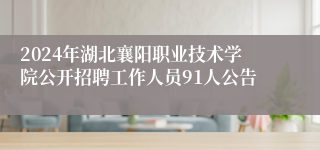 2024年湖北襄阳职业技术学院公开招聘工作人员91人公告